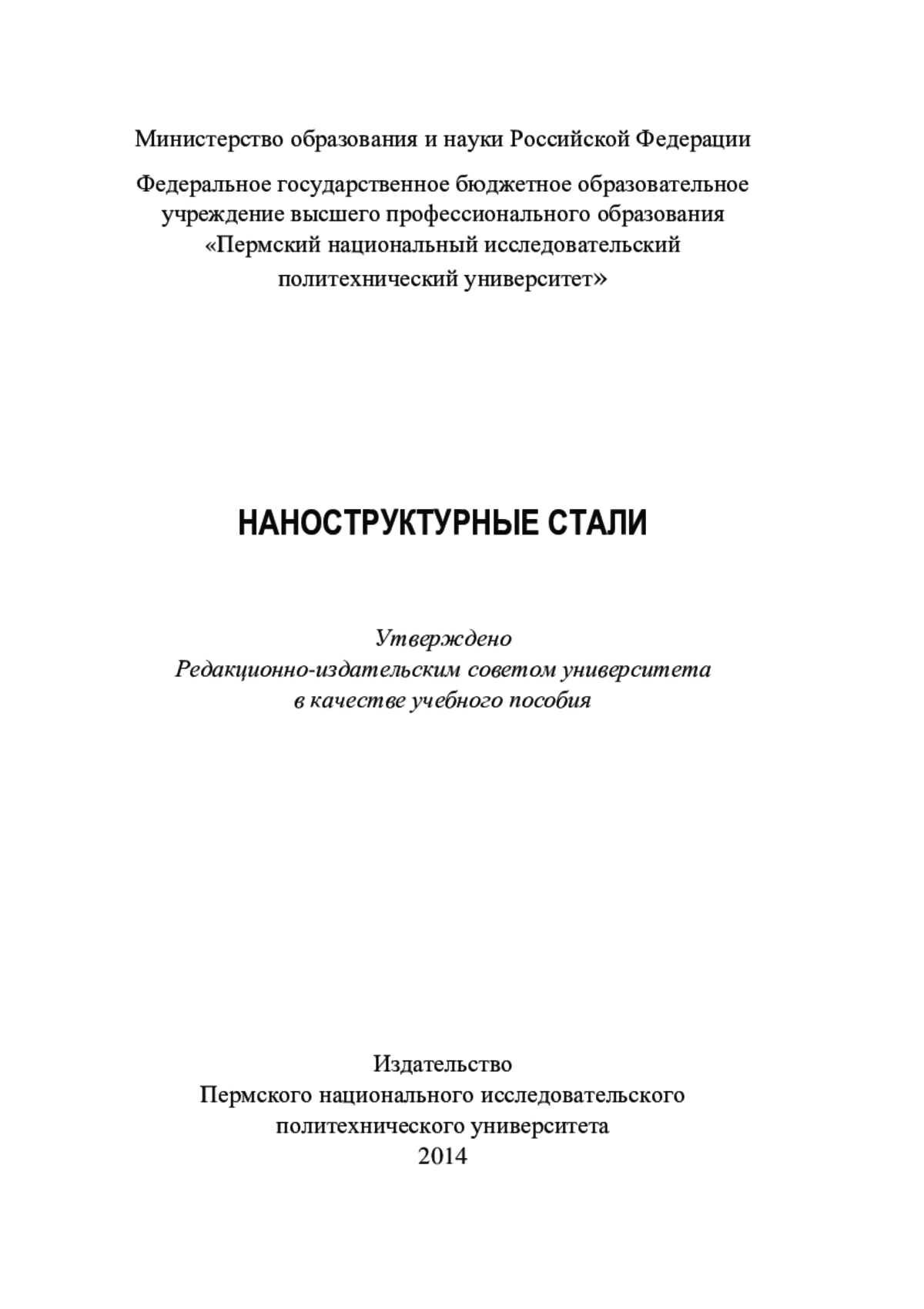 Министерство образования и науки Российской Федерации

Федеральное государственное бюджетное образовательное учреждение высшего профессионального образования «Пермский национальный исследовательский политехнический университет»

НАНОСТРУКТУРНЫЕ СТАЛИ

Утверждено
Редакционно-издательским советом университета
в качестве учебного пособия

Издательство
Пермского национального исследовательского
политехнического университета
2014